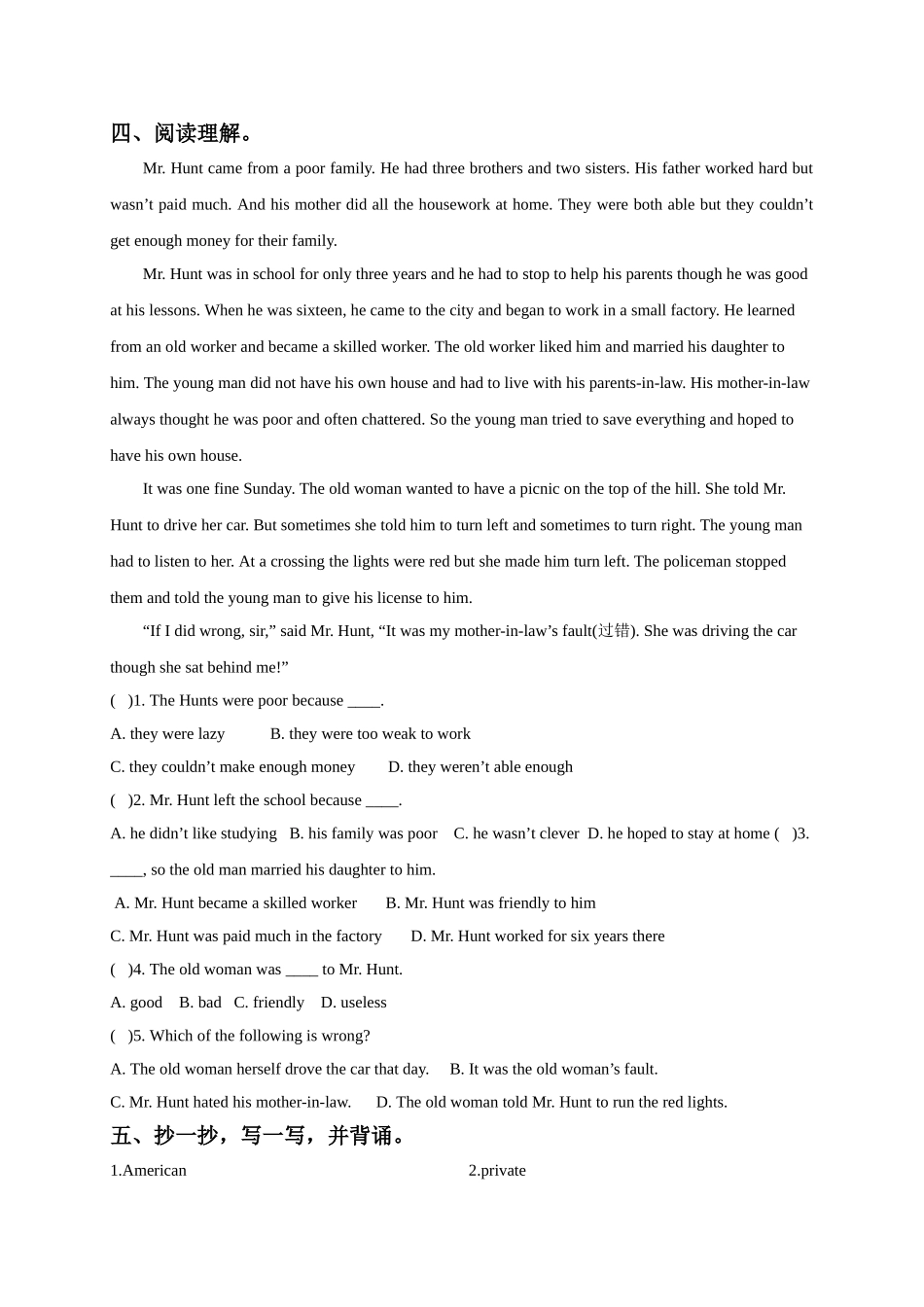 四、阅读理解。

Mr. Hunt came from a poor family. He had three brothers and two sisters. His father worked hard but wasn’t paid much. And his mother did all the housework at home. They were both able but they couldn’t get enough money for their family.

Mr. Hunt was in school for only three years and he had to stop to help his parents though he was good at his lessons. When he was sixteen, he came to the city and began to work in a small factory. He learned from an old worker and became a skilled worker. The old worker liked him and married his daughter to him. The young man did not have his own house and had to live with his parents-in-law. His mother-in-law always thought he was poor and often chattered. So the young man tried to save everything and hoped to have his own house.

It was one fine Sunday. The old woman wanted to have a picnic on the top of the hill. She told Mr. Hunt to drive her car. But sometimes she told him to turn left and sometimes to turn right. The young man had to listen to her. At a crossing the lights were red but she made him turn left. The policeman stopped them and told the young man to give his license to him.

“If I did wrong, sir,” said Mr. Hunt, “It was my mother-in-law’s fault(过错). She was driving the car though she sat behind me!”

( )1. The Hunts were poor because ____.

A. they were lazy B. they were too weak to work

C. they couldn’t make enough money D. they weren’t able enough

( )2. Mr. Hunt left the school because ____.

A. he didn’t like studying B. his family was poor C. he wasn’t clever D. he hoped to stay at home ( )3. ____, so the old man married his daughter to him.

A. Mr. Hunt became a skilled worker B. Mr. Hunt was friendly to him

C. Mr. Hunt was paid much in the factory D. Mr. Hunt worked for six years there

( )4. The old woman was ____ to Mr. Hunt.

A. good B. bad C. friendly D. useless

( )5. Which of the following is wrong?

A. The old woman herself drove the car that day. B. It was the old woman’s fault.

C. Mr. Hunt hated his mother-in-law. D. The old woman told Mr. Hunt to run the red lights.

五、抄一抄，写一写，并背诵。

1.American 2.private